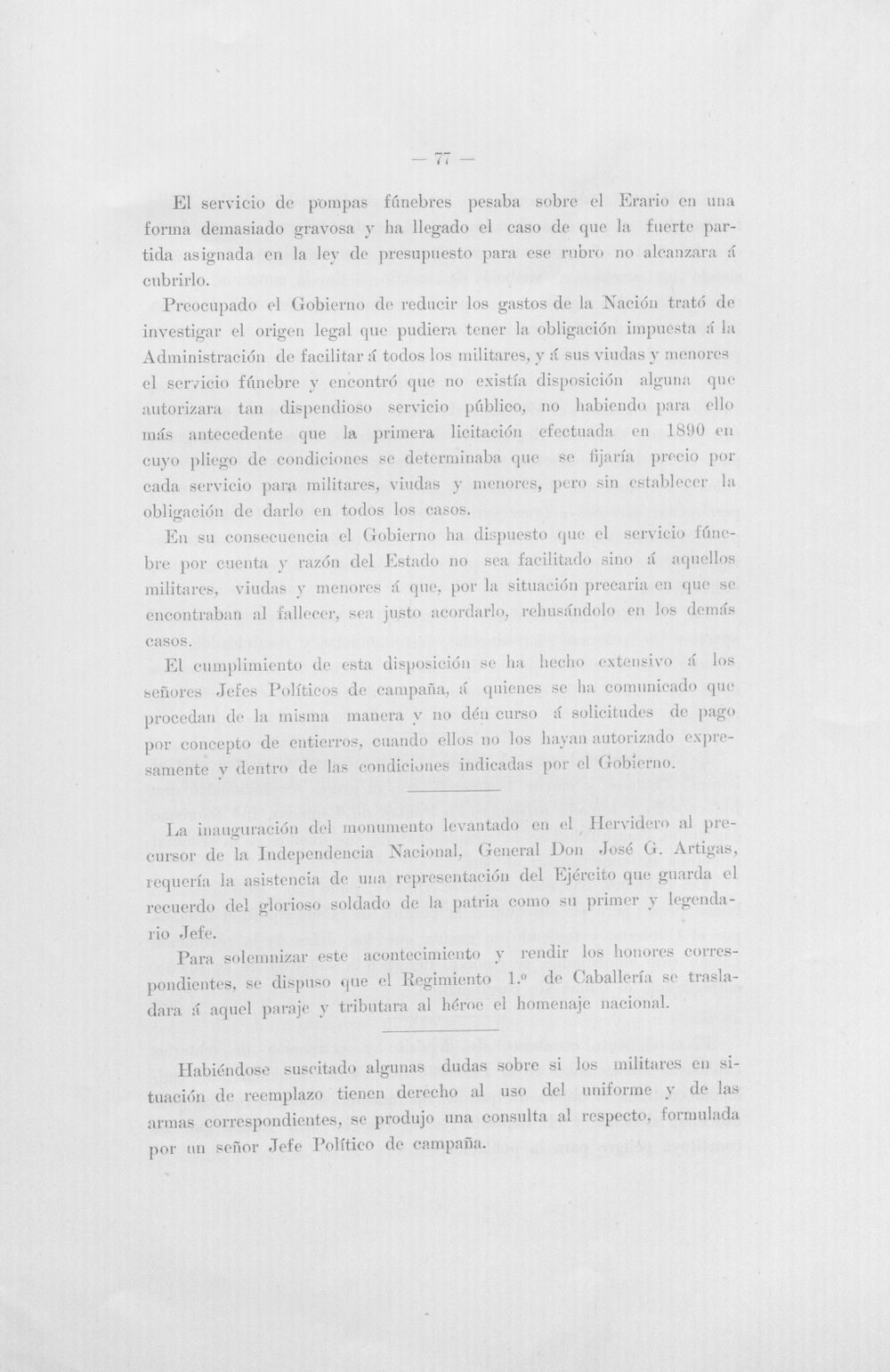 — 77 —

El servicio de pompas fúnebres pesaba sobre el Erario en una forma demasiado gravosa y ha llegado el caso de que la fuerte partida asignada en la ley de presupuesto para ese rubro no alcanzara á cubrirlo.

Preocupado el Gobierno de reducir los gastos de la Nación trató de investigar el origen legal que pudiera tener la obligación impuesta á la Administración de facilitar á todos los militares, y á sus viudas y menores el servicio fúnebre y encontró que no existía disposición alguna que autorizara tan dispendioso servicio público, no habiendo para ello más antecedente que la primera licitación efectuada en 1890 en cuyo pliego de condiciones se determinaba que se fijaría precio por cada servicio para militares, viudas y menores, pero sin establecer la obligación de darlo en todos los casos.

En su consecuencia el Gobierno ha dispuesto que el servicio fúnebre por cuenta y razón del Estado no sea facilitado sino á aquellos militares, viudas y menores á que, por la situación precaria en que se encontraban al fallecer, sea justo acordarlo, rehusándolo en los demás casos.

El cumplimiento de esta disposición se ha hecho extensivo á los señores Jefes Políticos de campaña, á quienes se ha comunicado que procedan de la misma manera y no dén curso á solicitudes de pago por concepto de entierros, cuando ellos no los hayan autorizado expresamente y dentro de las condiciones indicadas por el Gobierno.

La inauguración del monumento levantado en el Hervidero al precursor de la Independencia Nacional, General Don José G. Artigas, requería la asistencia de una representación del Ejército que guarda el recuerdo del glorioso soldado de la patria como su primer y legendario Jefe.

Para solemnizar este acontecimiento y rendir los honores correspondientes, se dispuso que el Regimiento 1.º de Caballería se trasladara á aquel paraje y tributara al héroe el homenaje nacional.

Habiéndose suscitado algunas dudas sobre si los militares en situación de reemplazo tienen derecho al uso del uniforme y de las armas correspondientes, se produjo una consulta al respecto, formulada por un señor Jefe Político de campaña.